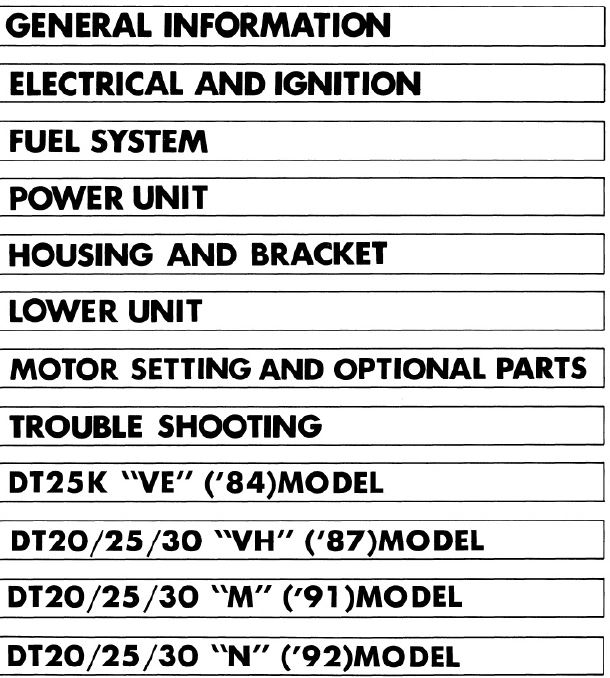 GENERAL INFORMATION

ELECTRICAL AND IGNITION

FUEL SYSTEM

POWER UNIT

HOUSING AND BRACKET

LOWER UNIT

MOTOR SETTING AND OPTIONAL PARTS

TROUBLE SHOOTING

DT25K "VE" ('84)MODEL

DT20/25/30 "VH" ('87)MODEL

DT20/25/30 "M" ('91)MODEL

DT20/25/30 "N" ('92)MODEL